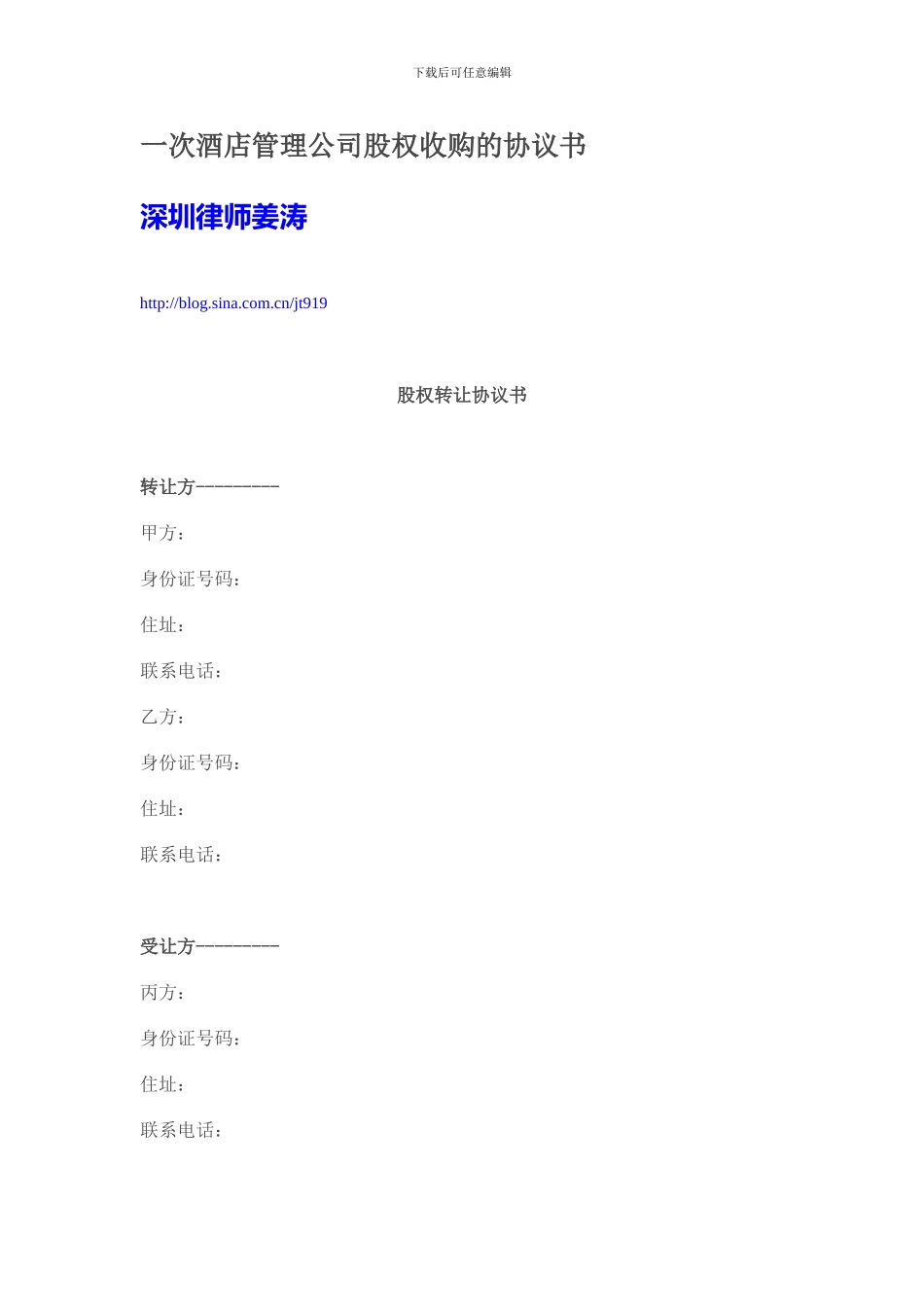 下载后可任意编辑

一次酒店管理公司股权收购的协议书

深圳律师姜涛

http://blog.sina.com.cn/jt919

股权转让协议书

转让方————————

甲方：

身份证号码：

住址：

联系电话：

乙方：

身份证号码：

住址：

联系电话：

受让方————————

丙方：

身份证号码：

住址：

联系电话：